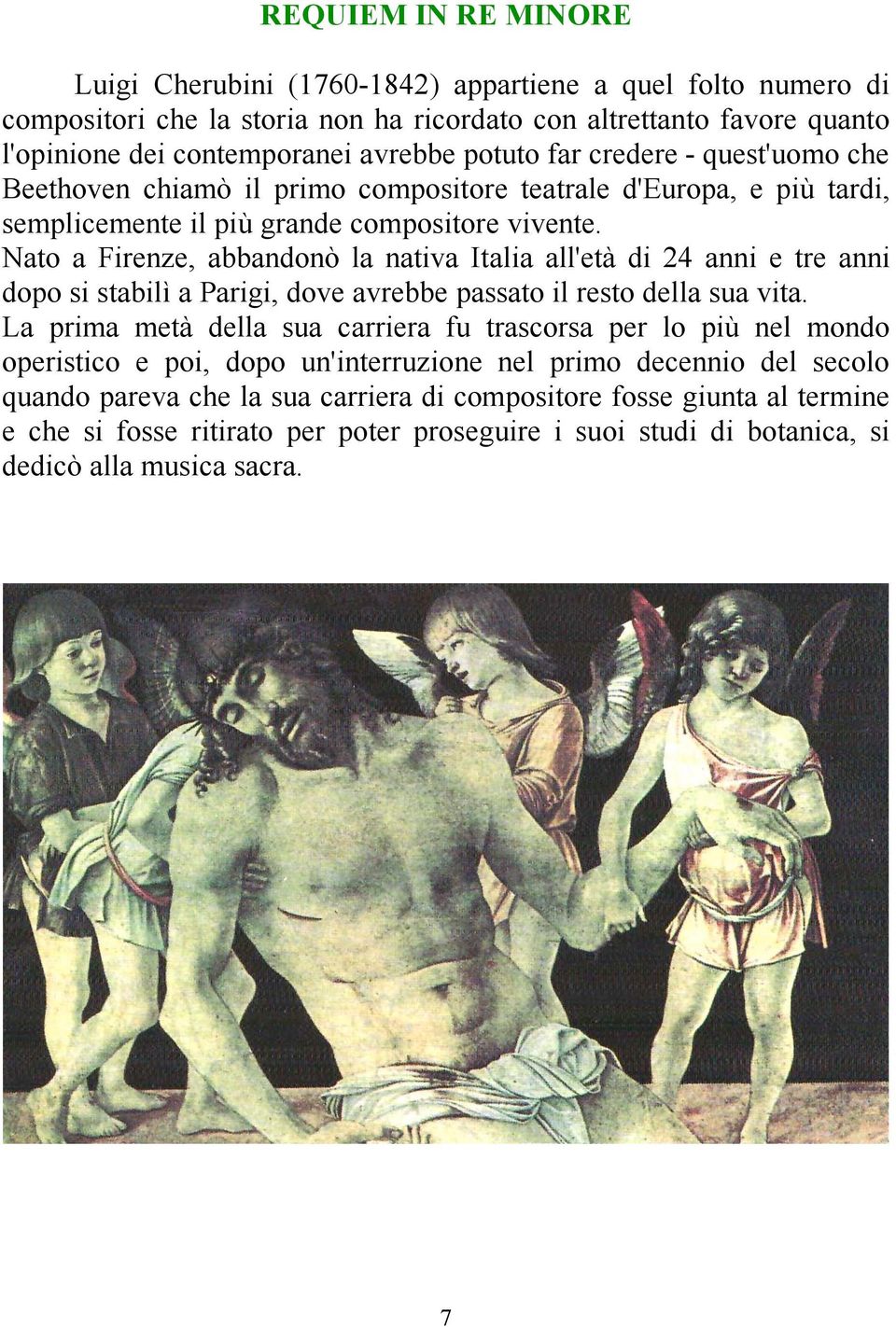 REQUIEM IN RE MINORE

Luigi Cherubini (1760-1842) appartiene a quel folto numero di compositori che la storia non ha ricordato con altrettanto favore quanto l'opinione dei contemporanei avrebbe potuto far credere - quest'uomo che Beethoven chiamò il primo compositore teatrale d'Europa, e più tardi, semplicemente il più grande compositore vivente.
Nato a Firenze, abbandonò la nativa Italia all'età di 24 anni e tre anni dopo si stabilì a Parigi, dove avrebbe passato il resto della sua vita.
La prima metà della sua carriera fu trascorsa per lo più nel mondo operistico e poi, dopo un'interruzione nel primo decennio del secolo quando pareva che la sua carriera di compositore fosse giunta al termine e che si fosse ritirato per poter proseguire i suoi studi di botanica, si dedicò alla musica sacra.

7